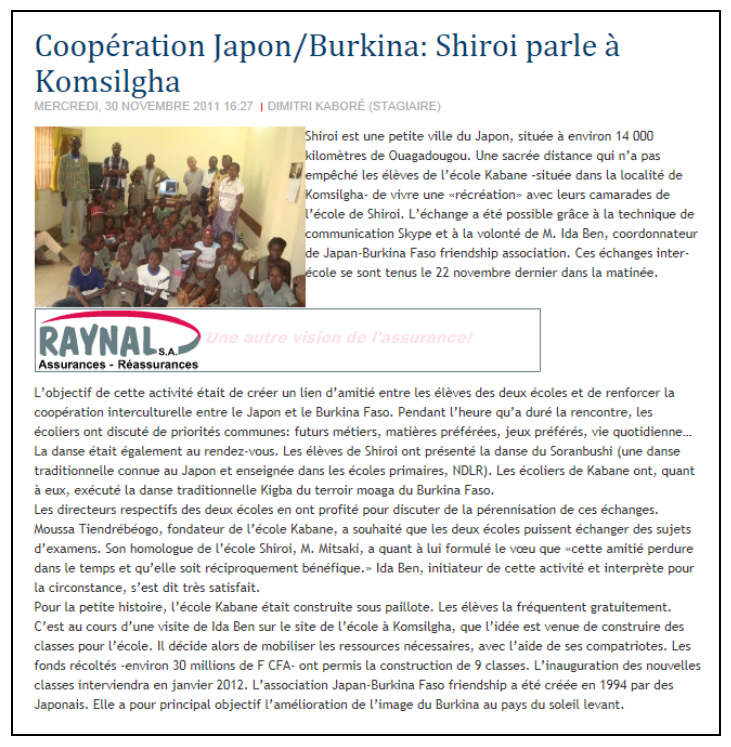 Coopération Japon/Burkina: Shiroi parle à Komsilgha

MERCREDI, 30 NOVEMBRE 2011 16:27 | DIMITRI KABORÉ (STAGIAIRE)

Shiroi est une petite ville du Japon, située à environ 14 000 kilomètres de Ouagadougou. Une sacrée distance qui n'a pas empêché les élèves de l'école Kabane -située dans la localité de Komsilgha- de vivre une «récréation» avec leurs camarades de l'école de Shiroi. L'échange a été possible grâce à la technique de communication Skype et à la volonté de M. Ida Ben, coordonnateur de Japan-Burkina Faso friendship association. Ces échanges inter-école se sont tenus le 22 novembre dernier dans la matinée.

RAYNAL S.A.
Assurances - Réassurances
Une autre vision de l'assurance!

L'objectif de cette activité était de créer un lien d'amitié entre les élèves des deux écoles et de renforcer la coopération interculturelle entre le Japon et le Burkina Faso. Pendant l'heure qu'a duré la rencontre, les écoliers ont discuté de priorités communes: futurs métiers, matières préférées, jeux préférés, vie quotidienne... La danse était également au rendez-vous. Les élèves de Shiroi ont présenté la danse du Soranbushi (une danse traditionnelle connue au Japon et enseignée dans les écoles primaires, NDLR). Les écoliers de Kabane ont, quant à eux, exécuté la danse traditionnelle Kigba du terroir moaga du Burkina Faso.
Les directeurs respectifs des deux écoles en ont profité pour discuter de la pérennisation de ces échanges. Moussa Tiendrébéogo, fondateur de l'école Kabane, a souhaité que les deux écoles puissent échanger des sujets d'examens. Son homologue de l'école Shiroi, M. Mitsaki, a quant à lui formulé le vœu que «cette amitié perdure dans le temps et qu'elle soit réciproquement bénéfique.» Ida Ben, initiateur de cette activité et interprète pour la circonstance, s'est dit très satisfait.
Pour la petite histoire, l'école Kabane était construite sous paillote. Les élèves la fréquentent gratuitement. C'est au cours d'une visite de Ida Ben sur le site de l'école à Komsilgha, que l'idée est venue de construire des classes pour l'école. Il décide alors de mobiliser les ressources nécessaires, avec l'aide de ses compatriotes. Les fonds récoltés -environ 30 millions de F CFA- ont permis la construction de 9 classes. L'inauguration des nouvelles classes interviendra en janvier 2012. L'association Japan-Burkina Faso friendship a été créée en 1994 par des Japonais. Elle a pour principal objectif l'amélioration de l'image du Burkina au pays du soleil levant.